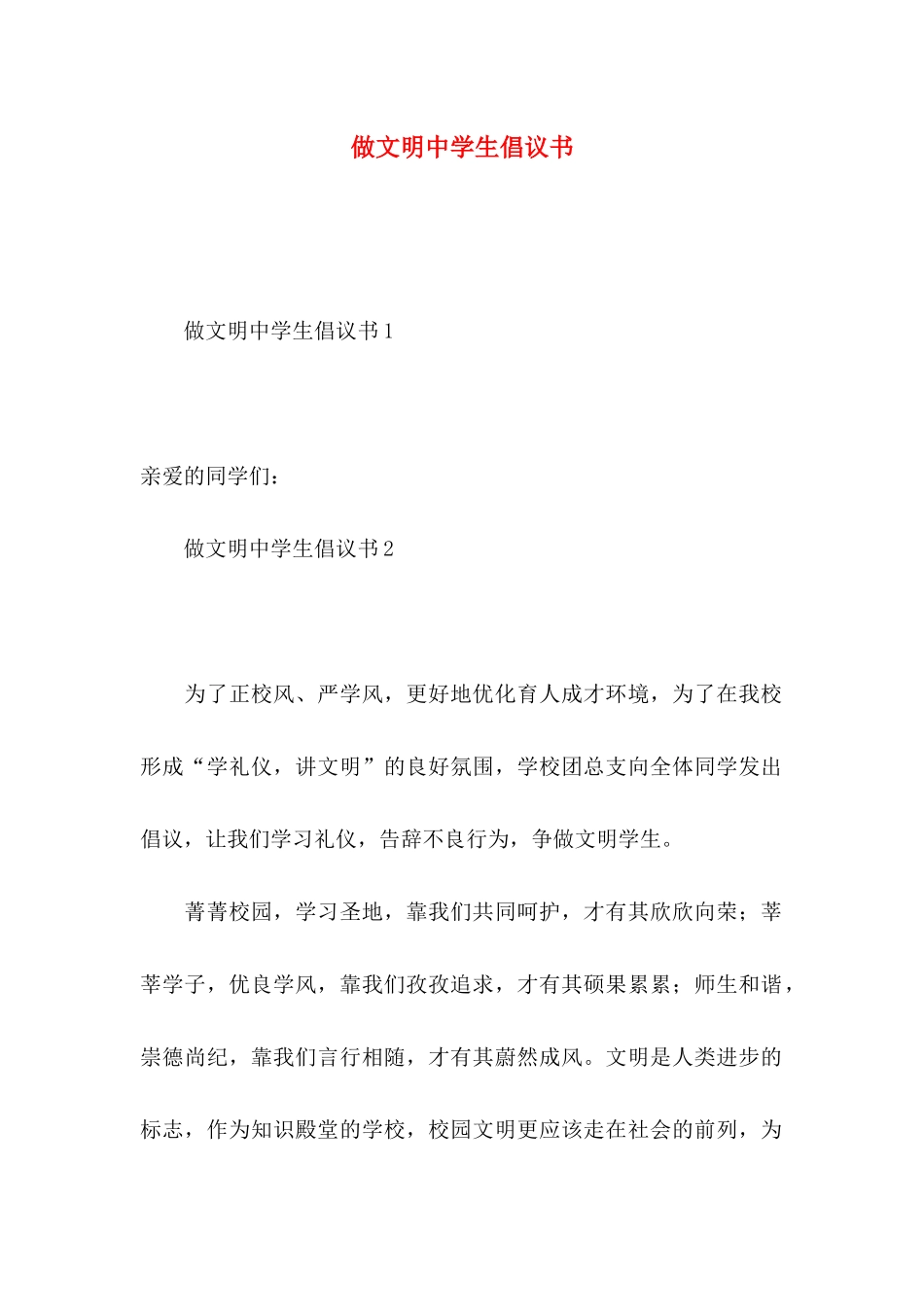 做文明中学生倡议书

做文明中学生倡议书1

亲爱的同学们：

做文明中学生倡议书2

为了正校风、严学风，更好地优化育人成才环境，为了在我校形成“学礼仪，讲文明”的良好氛围，学校团总支向全体同学发出倡议，让我们学习礼仪，告辞不良行为，争做文明学生。

菁菁校园，学习圣地，靠我们共同呵护，才有其欣欣向荣；莘莘学子，优良学风，靠我们孜孜追求，才有其硕果累累；师生和谐，崇德尚纪，靠我们言行相随，才有其蔚然成风。文明是人类进步的标志，作为知识殿堂的学校，校园文明更应该走在社会的前列，为